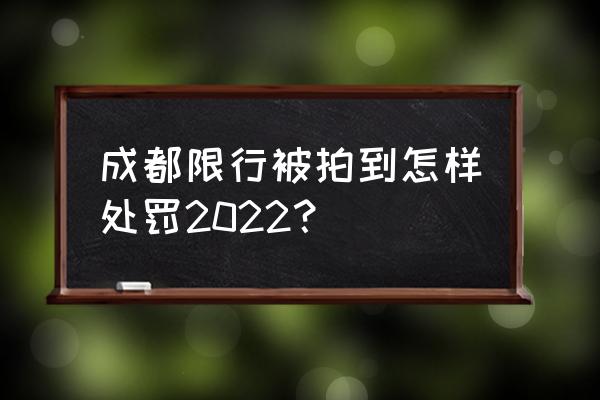 成都限行被拍到怎样处罚2022?